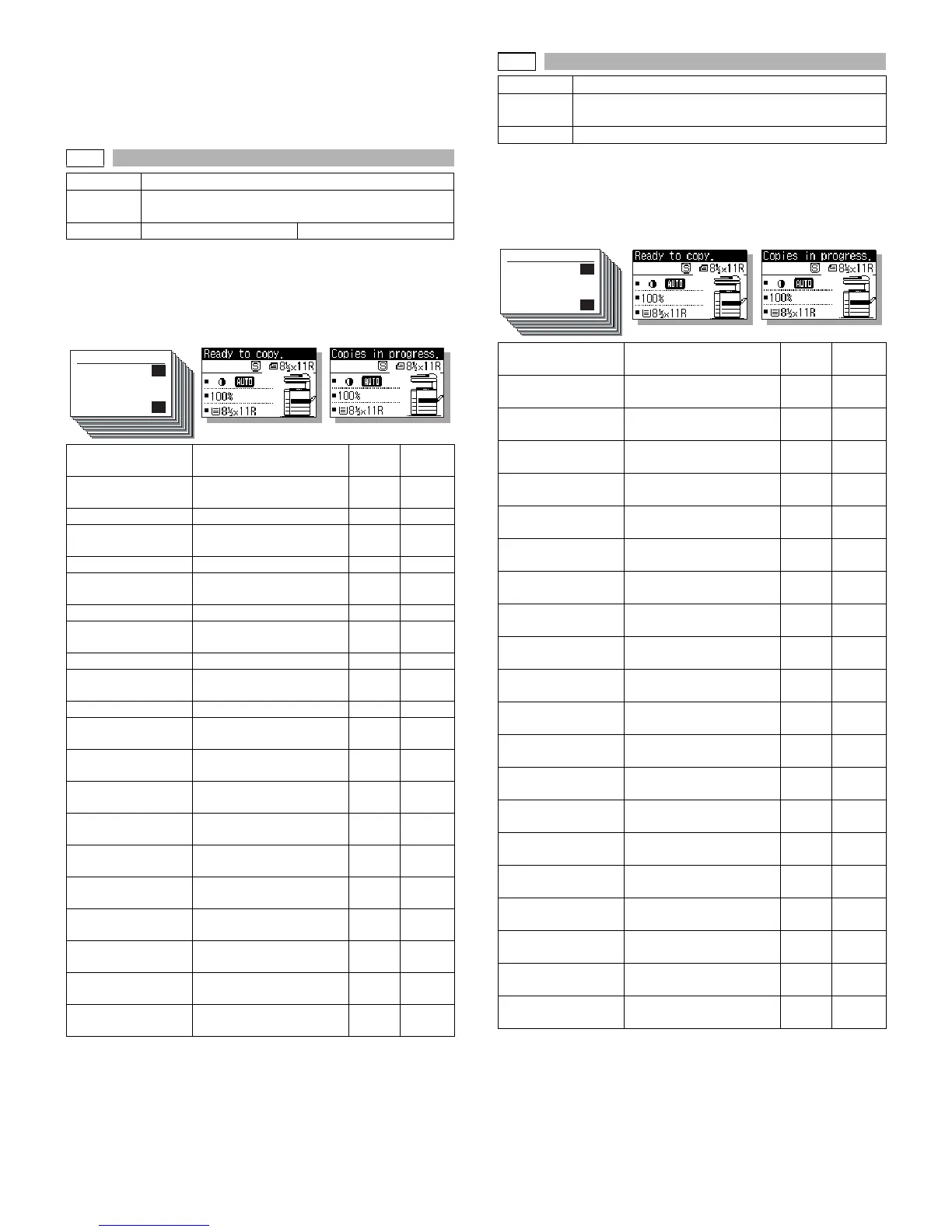 Ready to copy.
8½x11R
AUTO
100%
8½x11R

Copies in progress.
8½x11R
AUTO
100%
8½x11R

Ready to copy.
8½x11R
AUTO
100%
8½x11R

Copies in progress.
8½x11R
AUTO
100%
8½x11R